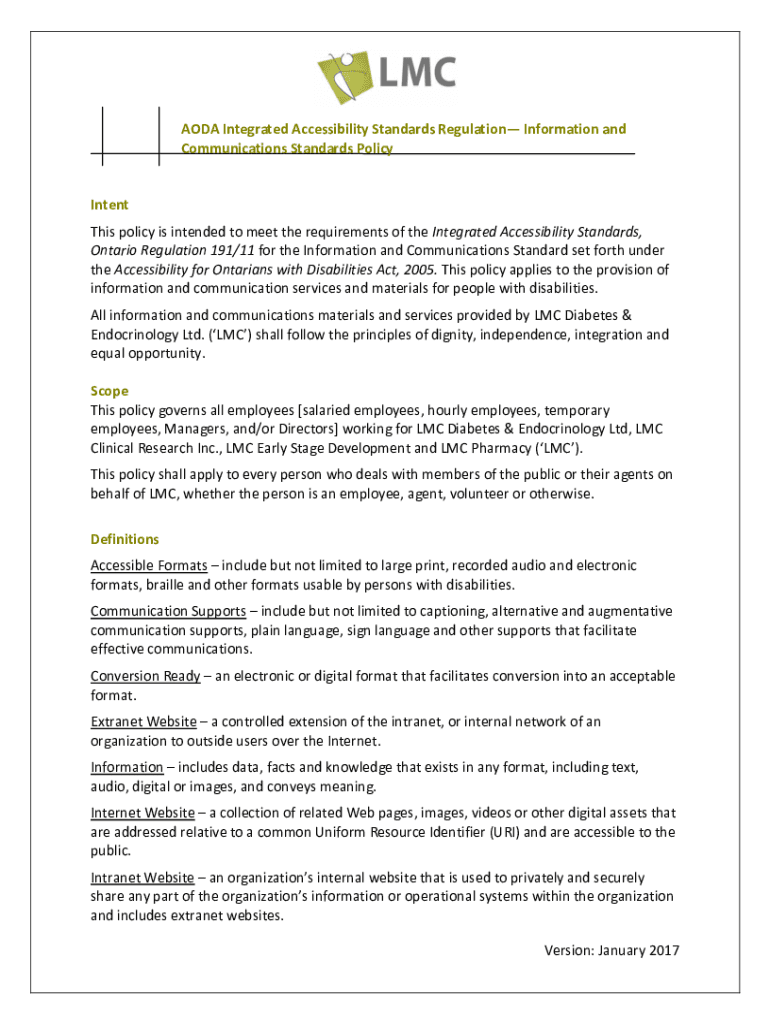 LMC

AODA Integrated Accessibility Standards Regulation— Information and Communications Standards Policy

Intent

This policy is intended to meet the requirements of the Integrated Accessibility Standards, Ontario Regulation 191/11 for the Information and Communications Standard set forth under the Accessibility for Ontarians with Disabilities Act, 2005. This policy applies to the provision of information and communication services and materials for people with disabilities.

All information and communications materials and services provided by LMC Diabetes & Endocrinology Ltd. ('LMC') shall follow the principles of dignity, independence, integration and equal opportunity.

Scope

This policy governs all employees [salaried employees, hourly employees, temporary employees, Managers, and/or Directors] working for LMC Diabetes & Endocrinology Ltd, LMC Clinical Research Inc., LMC Early Stage Development and LMC Pharmacy ('LMC').

This policy shall apply to every person who deals with members of the public or their agents on behalf of LMC, whether the person is an employee, agent, volunteer or otherwise.

Definitions

Accessible Formats – include but not limited to large print, recorded audio and electronic formats, braille and other formats usable by persons with disabilities.

Communication Supports – include but not limited to captioning, alternative and augmentative communication supports, plain language, sign language and other supports that facilitate effective communications.

Conversion Ready – an electronic or digital format that facilitates conversion into an acceptable format.

Extranet Website – a controlled extension of the intranet, or internal network of an organization to outside users over the Internet.

Information – includes data, facts and knowledge that exists in any format, including text, audio, digital or images, and conveys meaning.

Internet Website – a collection of related Web pages, images, videos or other digital assets that are addressed relative to a common Uniform Resource Identifier (URI) and are accessible to the public.

Intranet Website – an organization's internal website that is used to privately and securely share any part of the organization's information or operational systems within the organization and includes extranet websites.

Version: January 2017